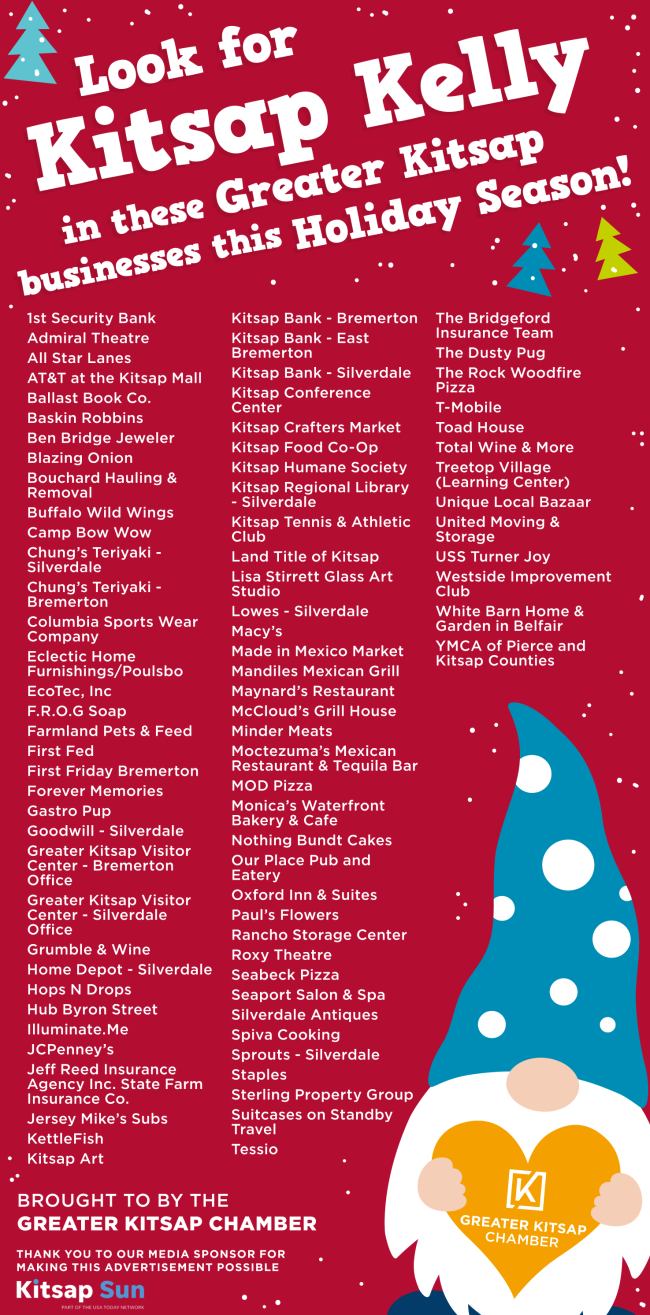 Look for Kitsap Kelly in these Greater Kitsap businesses this Holiday Season!

1st Security Bank
Admiral Theatre
All Star Lanes
AT&T at the Kitsap Mall
Ballast Book Co.
Baskin Robbins
Ben Bridge Jeweler
Blazing Onion
Bouchard Hauling & Removal
Buffalo Wild Wings
Camp Bow Wow
Chung's Teriyaki - Silverdale
Chung's Teriyaki - Bremerton
Columbia Sports Wear Company
Eclectic Home Furnishings/Poulsbo
EcoTec, Inc
F.R.O.G Soap
Farmland Pets & Feed
First Fed
First Friday Bremerton
Forever Memories
Gastro Pup
Goodwill - Silverdale
Greater Kitsap Visitor Center - Bremerton Office
Greater Kitsap Visitor Center - Silverdale Office
Grumble & Wine
Home Depot - Silverdale
Hops N Drops
Hub Byron Street
Illuminate.Me
JCPenney's
Jeff Reed Insurance Agency Inc. State Farm Insurance Co.
Jersey Mike's Subs
KettleFish
Kitsap Art

Kitsap Bank - Bremerton
Kitsap Bank - East Bremerton
Kitsap Bank - Silverdale
Kitsap Conference Center
Kitsap Crafters Market
Kitsap Food Co-Op
Kitsap Humane Society
Kitsap Regional Library - Silverdale
Kitsap Tennis & Athletic Club
Land Title of Kitsap
Lisa Stirrett Glass Art Studio
Lowes - Silverdale
Macy's
Made in Mexico Market
Mandiles Mexican Grill
Maynard's Restaurant
McCloud's Grill House
Minder Meats
Moctezuma's Mexican Restaurant & Tequila Bar
MOD Pizza
Monica's Waterfront Bakery & Cafe
Nothing Bundt Cakes
Our Place Pub and Eatery
Oxford Inn & Suites
Paul's Flowers
Rancho Storage Center
Roxy Theatre
Seabeck Pizza
Seaport Salon & Spa
Silverdale Antiques
Spiva Cooking
Sprouts - Silverdale
Staples
Sterling Property Group
Suitcases on Standby Travel
Tessio

The Bridgeford Insurance Team
The Dusty Pug
The Rock Woodfire Pizza
T-Mobile
Toad House
Total Wine & More
Treetop Village (Learning Center)
Unique Local Bazaar
United Moving & Storage
USS Turner Joy
Westside Improvement Club
White Barn Home & Garden in Belfair
YMCA of Pierce and Kitsap Counties

BROUGHT TO BY THE
GREATER KITSAP CHAMBER

THANK YOU TO OUR MEDIA SPONSOR FOR MAKING THIS ADVERTISEMENT POSSIBLE
Kitsap Sun
PART OF THE USA TODAY NETWORK

K
GREATER KITSAP CHAMBER